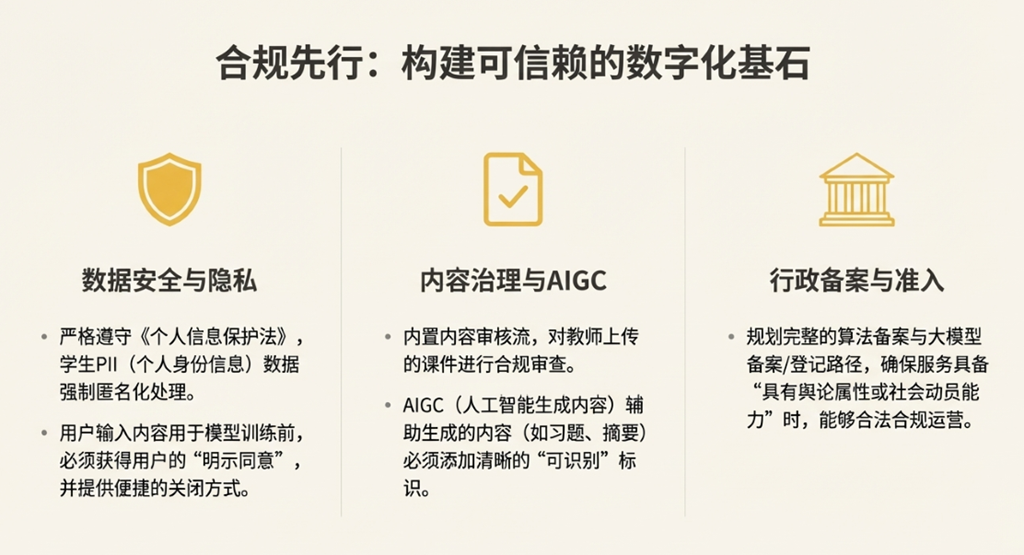 合规先行：构建可信赖的数字化基石

数据安全与隐私

• 严格遵守《个人信息保护法》，学生PII（个人身份信息）数据强制匿名化处理。

• 用户输入内容用于模型训练前，必须获得用户的“明示同意”，并提供便捷的关闭方式。

内容治理与AIGC

• 内置内容审核流，对教师上传的课件进行合规审查。

• AIGC（人工智能生成内容）辅助生成的内容（如习题、摘要）必须添加清晰的“可识别”标识。

行政备案与准入

• 规划完整的算法备案与大模型备案/登记路径，确保服务具备“具有舆论属性或社会动员能力”时，能够合法合规运营。